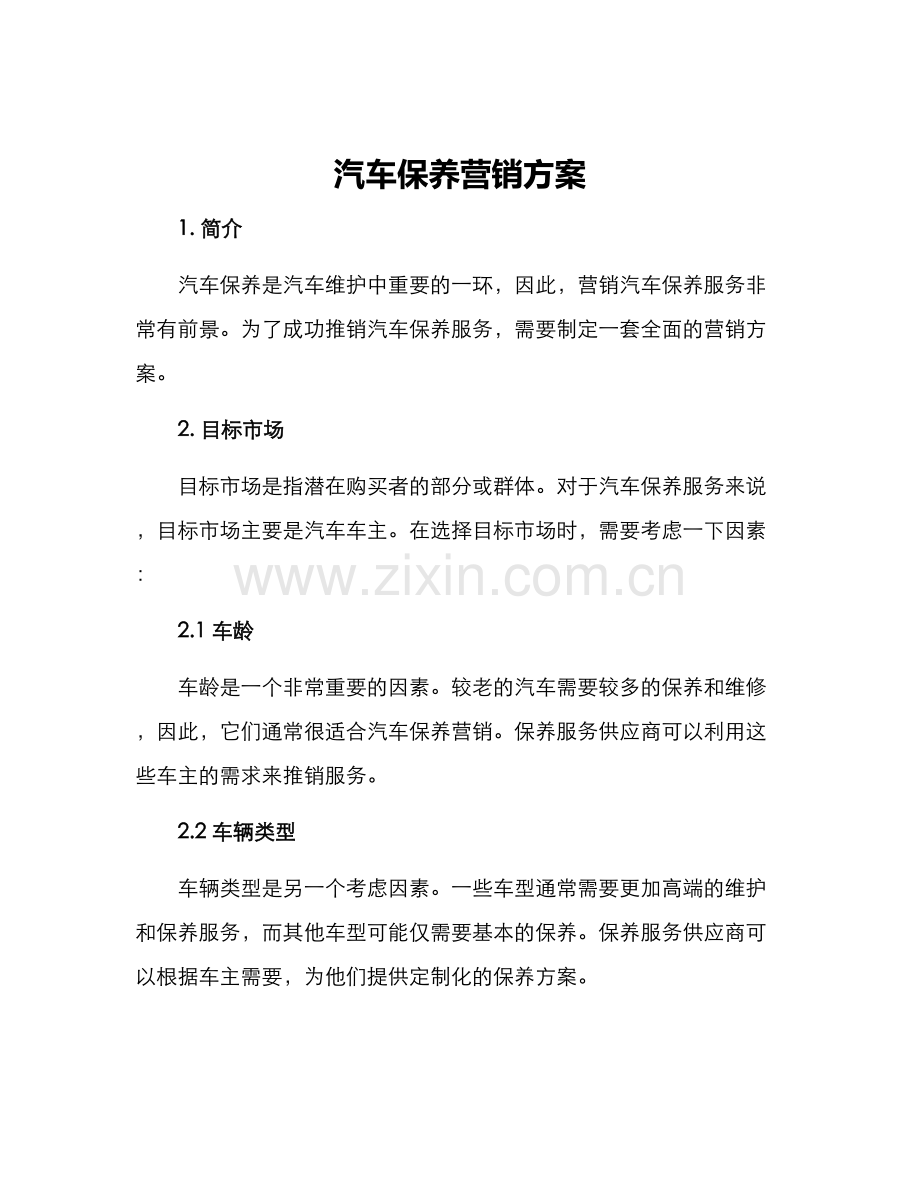 汽车保养营销方案

1. 简介

汽车保养是汽车维护中重要的一环，因此，营销汽车保养服务非常有前景。为了成功推销汽车保养服务，需要制定一套全面的营销方案。

2. 目标市场

目标市场是指潜在购买者的部分或群体。对于汽车保养服务来说，目标市场主要是汽车车主。在选择目标市场时，需要考虑一下因素：

www.zixin.com.cn

2.1 车龄

车龄是一个非常重要的因素。较老的汽车需要较多的保养和维修，因此，它们通常很适合汽车保养营销。保养服务供应商可以利用这些车主的需求来推销服务。

2.2 车辆类型

车辆类型是另一个考虑因素。一些车型通常需要更加高端的维护和保养服务，而其他车型可能仅需要基本的保养。保养服务供应商可以根据车主需要，为他们提供定制化的保养方案。